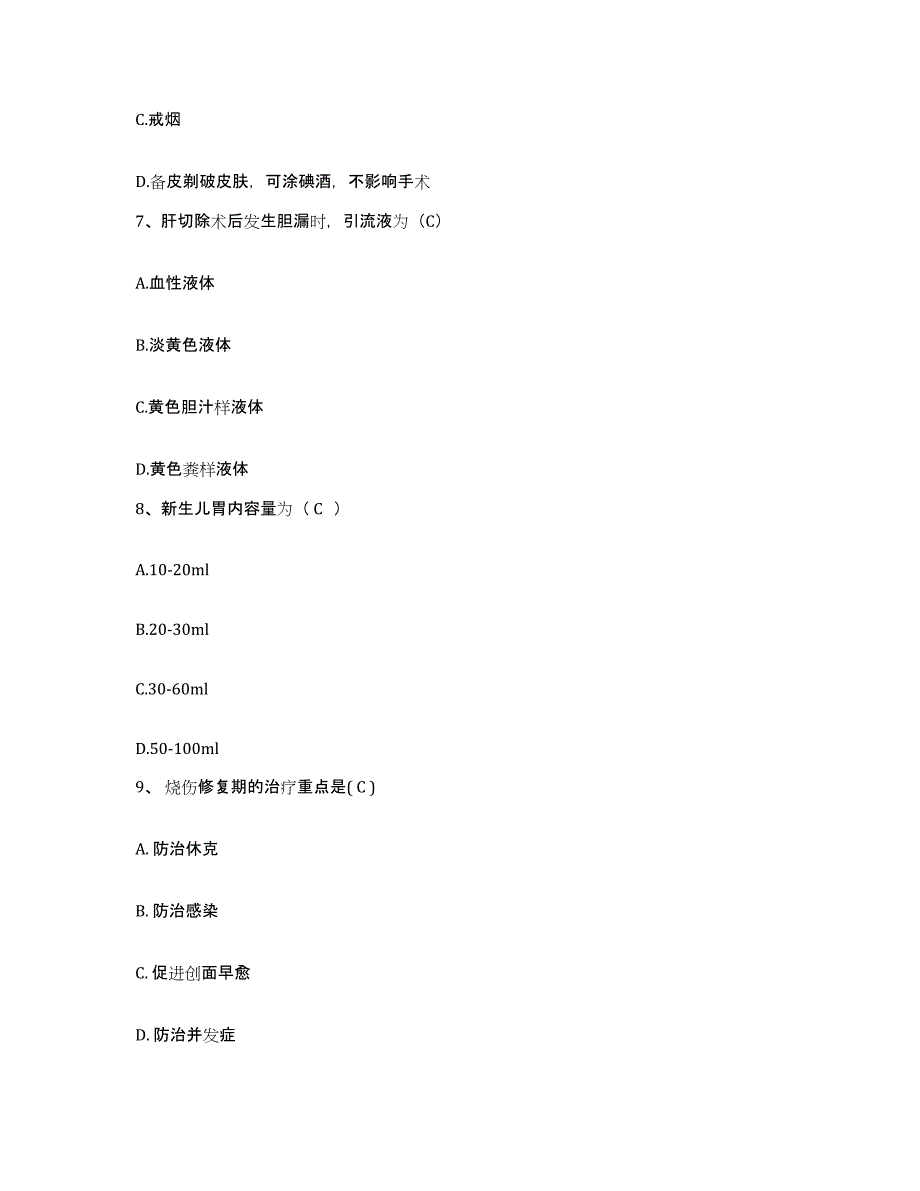 C.戒烟

D.备皮剃破皮肤，可涂碘酒，不影响手术

7、肝切除术后发生胆漏时，引流液为（C）

A.血性液体

B.淡黄色液体

C.黄色胆汁样液体

D.黄色粪样液体

8、新生儿胃内容量为（ C ）

A.10-20ml

B.20-30ml

C.30-60ml

D.50-100ml

9、 烧伤修复期的治疗重点是( C )

A. 防治休克

B. 防治感染

C. 促进创面早愈

D. 防治并发症